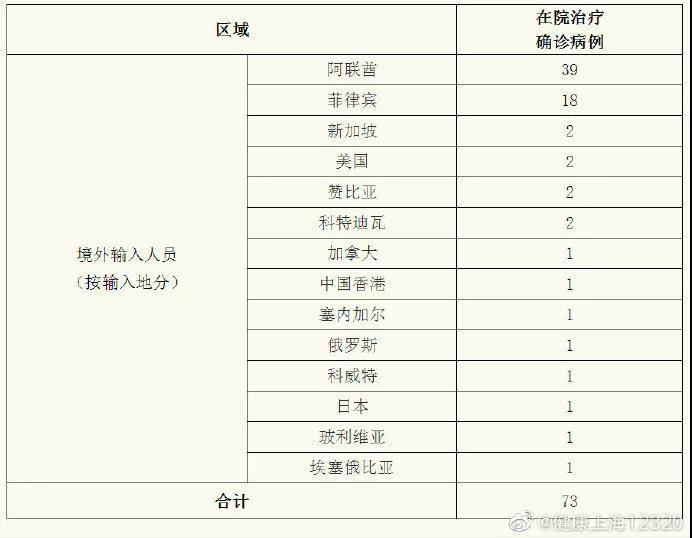 | 区域 | | 在院治疗确诊病例 |
|---|---|---|
| 境外输入人员（按输入地分） | 阿联酋 | 39 |
| | 菲律宾 | 18 |
| | 新加坡 | 2 |
| | 美国 | 2 |
| | 赞比亚 | 2 |
| | 科特迪瓦 | 2 |
| | 加拿大 | 1 |
| | 中国香港 | 1 |
| | 塞内加尔 | 1 |
| | 俄罗斯 | 1 |
| | 科威特 | 1 |
| | 日本 | 1 |
| | 玻利维亚 | 1 |
| | 埃塞俄比亚 | 1 |
| 合计 | | 73 |

@健康上海12320